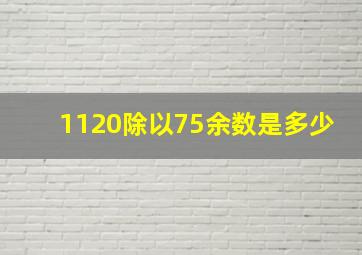 1120除以75余数是多少